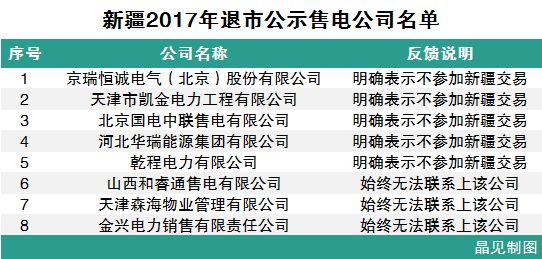 新疆2017年退市公示售电公司名单

| 序号 | 公司名称 | 反馈说明 |
|---|---|---|
| 1 | 京瑞恒诚电气（北京）股份有限公司 | 明确表示不参加新疆交易 |
| 2 | 天津市凯金电力工程有限公司 | 明确表示不参加新疆交易 |
| 3 | 北京国电中联售电有限公司 | 明确表示不参加新疆交易 |
| 4 | 河北华瑞能源集团有限公司 | 明确表示不参加新疆交易 |
| 5 | 乾程电力有限公司 | 明确表示不参加新疆交易 |
| 6 | 山西和睿通售电有限公司 | 始终无法联系上该公司 |
| 7 | 天津森海物业管理有限公司 | 始终无法联系上该公司 |
| 8 | 金兴电力销售有限责任公司 | 始终无法联系上该公司 |

晶见制图